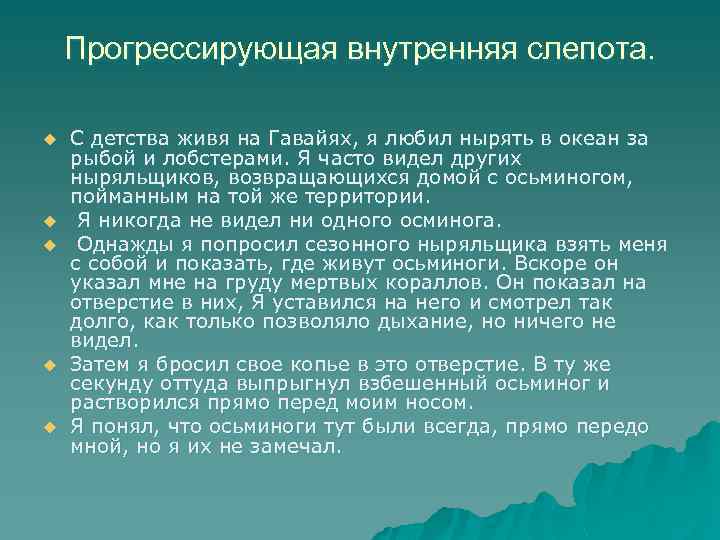 Прогрессирующая внутренняя слепота.

С детства живя на Гавайях, я любил нырять в океан за рыбой и лобстерами. Я часто видел других ныряльщиков, возвращающихся домой с осьминогом, пойманным на той же территории.

Я никогда не видел ни одного осминога.

Однажды я попросил сезонного ныряльщика взять меня с собой и показать, где живут осьминоги. Вскоре он указал мне на груду мертвых кораллов. Он показал на отверстие в них, Я уставился на него и смотрел так долго, как только позволяло дыхание, но ничего не видел.

Затем я бросил свое копье в это отверстие. В ту же секунду оттуда выпрыгнул взбешенный осьминог и растворился прямо перед моим носом.

Я понял, что осьминоги тут были всегда, прямо передо мной, но я их не замечал.